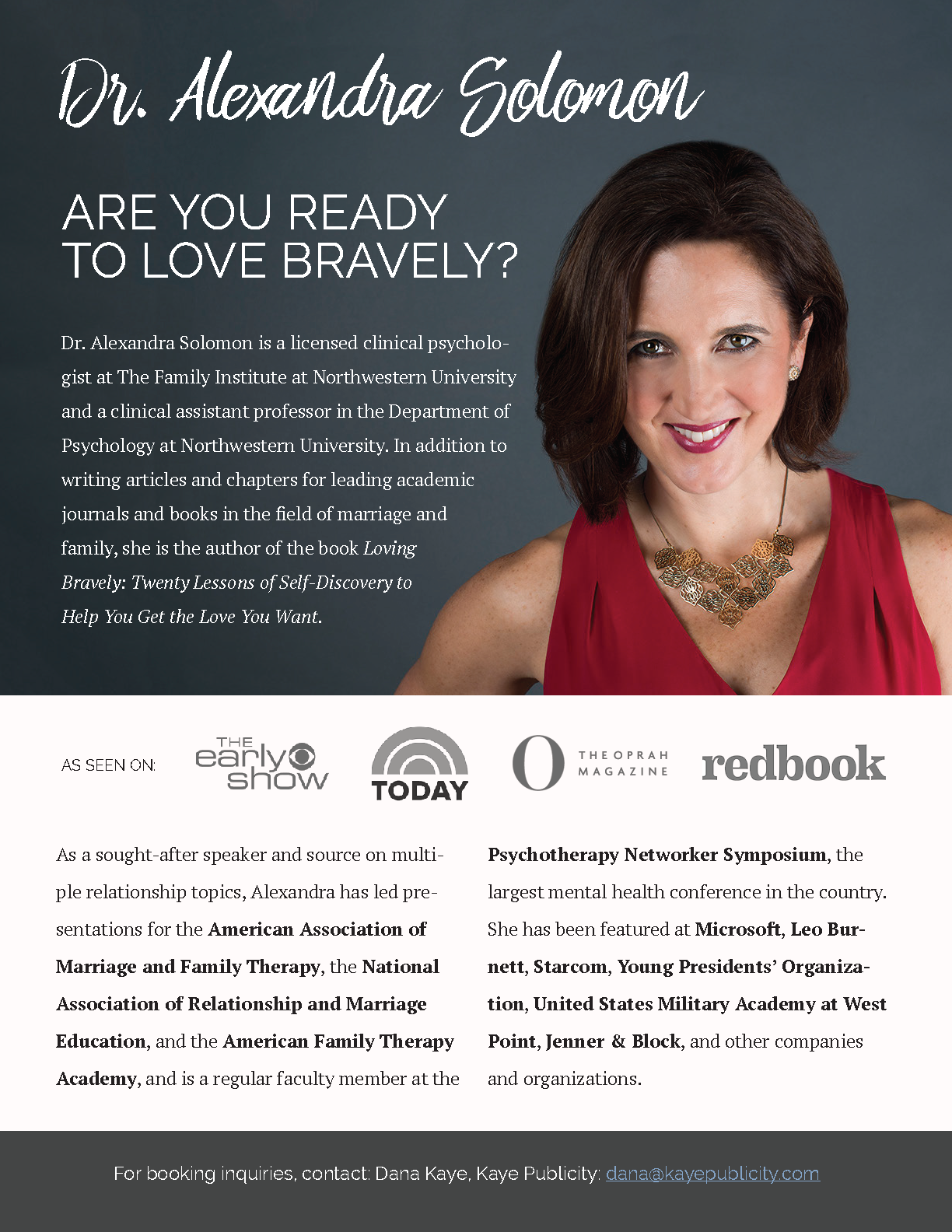 Dr. Alexandra Solomon

ARE YOU READY TO LOVE BRAVELY?

Dr. Alexandra Solomon is a licensed clinical psychologist at The Family Institute at Northwestern University and a clinical assistant professor in the Department of Psychology at Northwestern University. In addition to writing articles and chapters for leading academic journals and books in the field of marriage and family, she is the author of the book Loving Bravely: Twenty Lessons of Self-Discovery to Help You Get the Love You Want.

AS SEEN ON:

THE early show

TODAY

O THE OPRAH MAGAZINE

redbook

As a sought-after speaker and source on multiple relationship topics, Alexandra has led presentations for the American Association of Marriage and Family Therapy, the National Association of Relationship and Marriage Education, and the American Family Therapy Academy, and is a regular faculty member at the Psychotherapy Networker Symposium, the largest mental health conference in the country. She has been featured at Microsoft, Leo Burnett, Starcom, Young Presidents' Organization, United States Military Academy at West Point, Jenner & Block, and other companies and organizations.

For booking inquiries, contact: Dana Kaye, Kaye Publicity: dana@kayepublicity.com